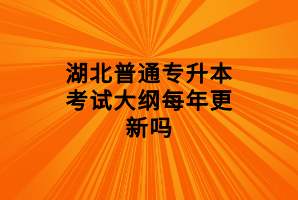 湖北普通专升本考试大纲每年更新吗